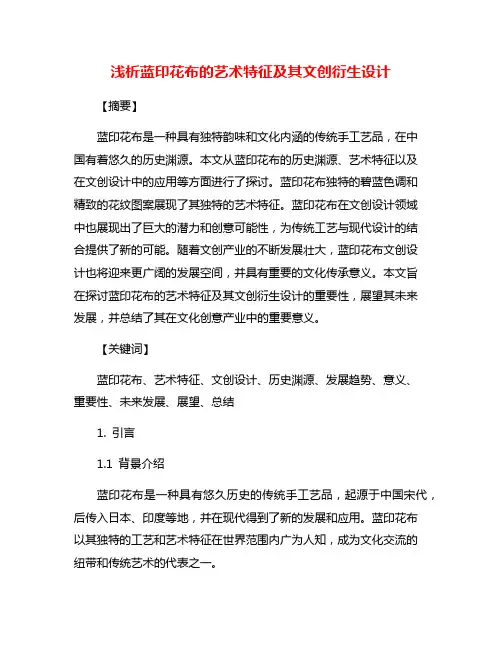 浅析蓝印花布的艺术特征及其文创衍生设计

【摘要】

蓝印花布是一种具有独特韵味和文化内涵的传统手工艺品，在中国有着悠久的历史渊源。本文从蓝印花布的历史渊源、艺术特征以及在文创设计中的应用等方面进行了探讨。蓝印花布独特的碧蓝色调和精致的花纹图案展现了其独特的艺术特征。蓝印花布在文创设计领域中也展现出了巨大的潜力和创意可能性，为传统工艺与现代设计的结合提供了新的可能。随着文创产业的不断发展壮大，蓝印花布文创设计也将迎来更广阔的发展空间，并具有重要的文化传承意义。本文旨在探讨蓝印花布的艺术特征及其文创衍生设计的重要性，展望其未来发展，并总结了其在文化创意产业中的重要意义。

【关键词】

蓝印花布、艺术特征、文创设计、历史渊源、发展趋势、意义、重要性、未来发展、展望、总结

1. 引言

1.1 背景介绍

蓝印花布是一种具有悠久历史的传统手工艺品，起源于中国宋代，后传入日本、印度等地，并在现代得到了新的发展和应用。蓝印花布以其独特的工艺和艺术特征在世界范围内广为人知，成为文化交流的纽带和传统艺术的代表之一。